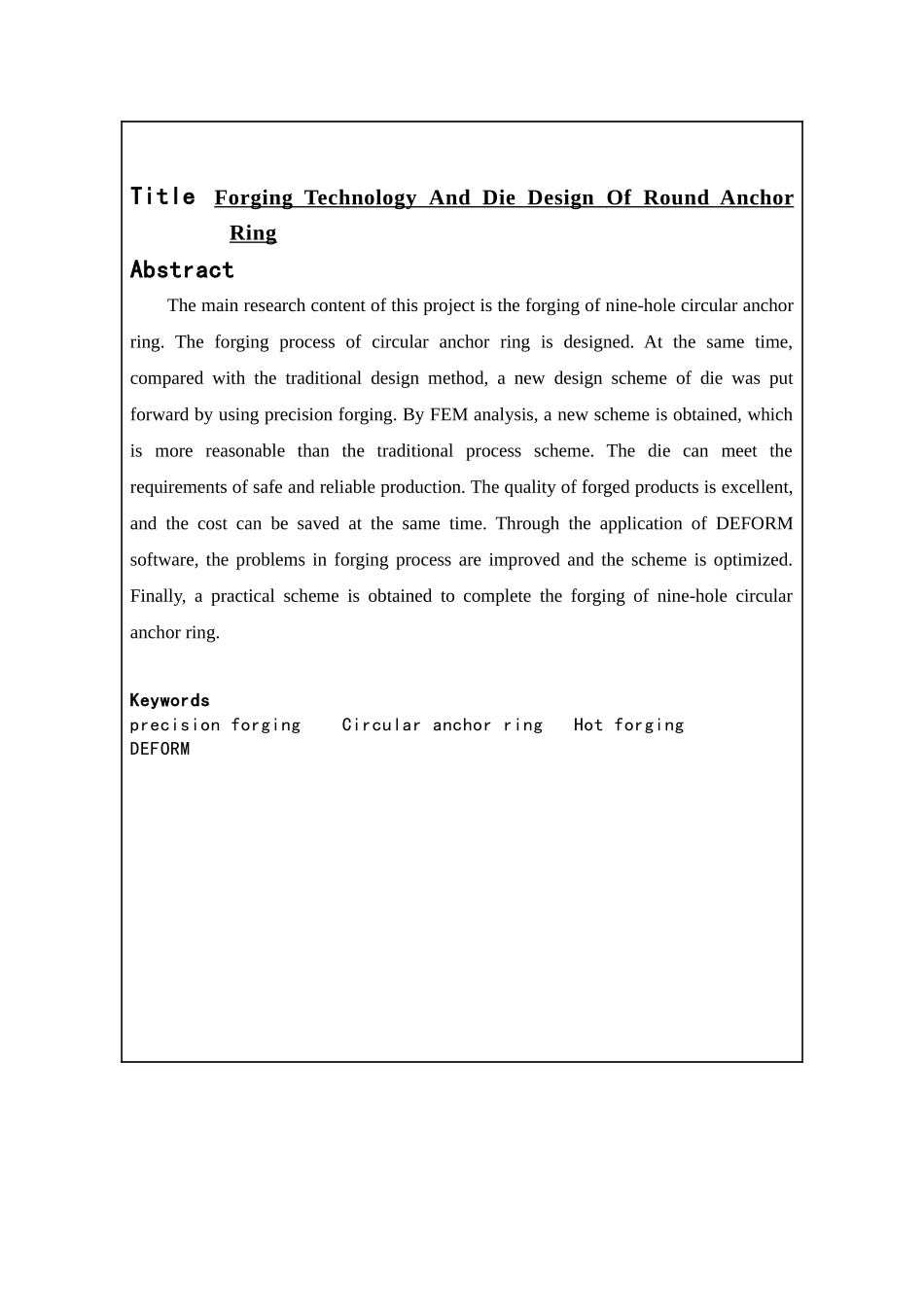 Title Forging Technology And Die Design Of Round Anchor Ring

Abstract

The main research content of this project is the forging of nine-hole circular anchor ring. The forging process of circular anchor ring is designed. At the same time, compared with the traditional design method, a new design scheme of die was put forward by using precision forging. By FEM analysis, a new scheme is obtained, which is more reasonable than the traditional process scheme. The die can meet the requirements of safe and reliable production. The quality of forged products is excellent, and the cost can be saved at the same time. Through the application of DEFORM software, the problems in forging process are improved and the scheme is optimized. Finally, a practical scheme is obtained to complete the forging of nine-hole circular anchor ring.

Keywords
precision forging Circular anchor ring Hot forging DEFORM